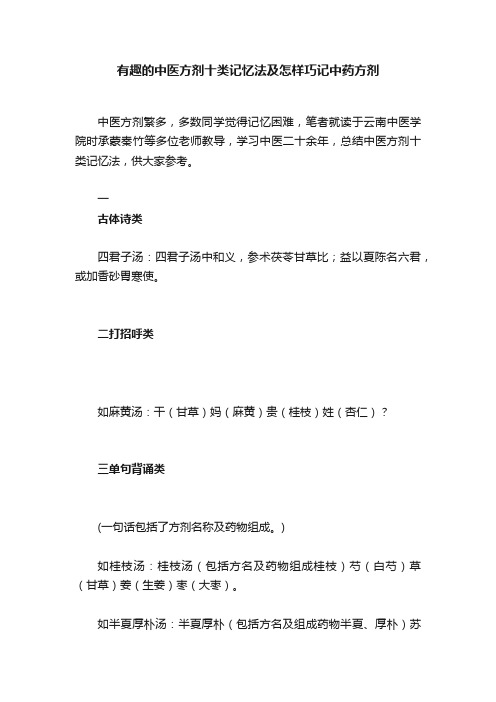 有趣的中医方剂十类记忆法及怎样巧记中药方剂

中医方剂繁多，多数同学觉得记忆困难，笔者就读于云南中医学院时承蒙秦竹等多位老师教导，学习中医二十余年，总结中医方剂十类记忆法，供大家参考。

一

古体诗类

四君子汤：四君子汤中和义，参术茯苓甘草比；益以夏陈名六君，或加香砂胃寒使。

二打招呼类

如麻黄汤：干（甘草）妈（麻黄）贵（桂枝）姓（杏仁）？

三单句背诵类

(一句话包括了方剂名称及药物组成。)

如桂枝汤：桂枝汤（包括方名及药物组成桂枝）芍（白芍）草（甘草）姜（生姜）枣（大枣）。

如半夏厚朴汤：半夏厚朴（包括方名及组成药物半夏、厚朴）苏